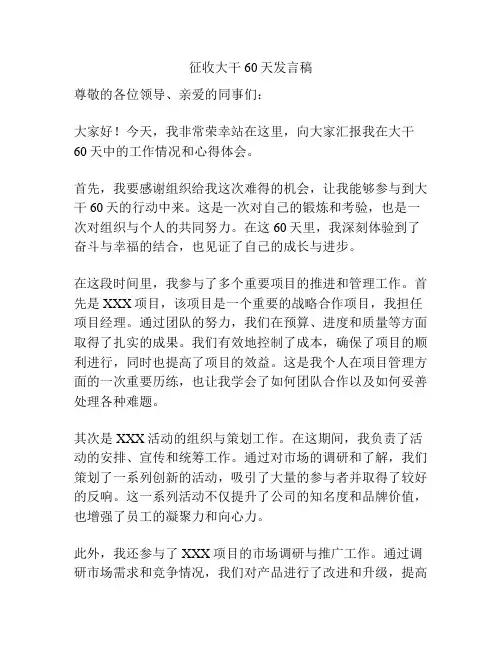 征收大干60天发言稿

尊敬的各位领导、亲爱的同事们：

大家好！今天，我非常荣幸站在这里，向大家汇报我在大干60天中的工作情况和心得体会。

首先，我要感谢组织给我这次难得的机会，让我能够参与到大干60天的行动中来。这是一次对自己的锻炼和考验，也是一次对组织与个人的共同努力。在这60天里，我深刻体验到了奋斗与幸福的结合，也见证了自己的成长与进步。

在这段时间里，我参与了多个重要项目的推进和管理工作。首先是XXX项目，该项目是一个重要的战略合作项目，我担任项目经理。通过团队的努力，我们在预算、进度和质量等方面取得了扎实的成果。我们有效地控制了成本，确保了项目的顺利进行，同时也提高了项目的效益。这是我个人在项目管理方面的一次重要历练，也让我学会了如何团队合作以及如何妥善处理各种难题。

其次是XXX活动的组织与策划工作。在这期间，我负责了活动的安排、宣传和统筹工作。通过对市场的调研和了解，我们策划了一系列创新的活动，吸引了大量的参与者并取得了较好的反响。这一系列活动不仅提升了公司的知名度和品牌价值，也增强了员工的凝聚力和向心力。

此外，我还参与了XXX项目的市场调研与推广工作。通过调研市场需求和竞争情况，我们对产品进行了改进和升级，提高